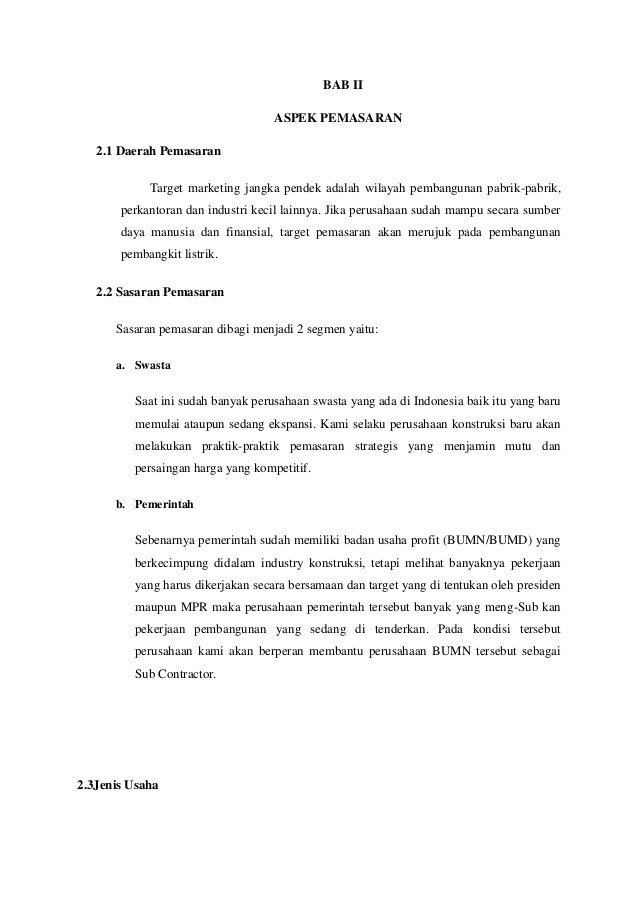 BAB II

ASPEK PEMASARAN

2.1 Daerah Pemasaran

Target marketing jangka pendek adalah wilayah pembangunan pabrik-pabrik, perkantoran dan industri kecil lainnya. Jika perusahaan sudah mampu secara sumber daya manusia dan finansial, target pemasaran akan merujuk pada pembangunan pembangkit listrik.

2.2 Sasaran Pemasaran

Sasaran pemasaran dibagi menjadi 2 segmen yaitu:

a. Swasta

Saat ini sudah banyak perusahaan swasta yang ada di Indonesia baik itu yang baru memulai ataupun sedang ekspansi. Kami selaku perusahaan konstruksi baru akan melakukan praktik-praktik pemasaran strategis yang menjamin mutu dan persaingan harga yang kompetitif.

b. Pemerintah

Sebenarnya pemerintah sudah memiliki badan usaha profit (BUMN/BUMD) yang berkecimpung didalam industry konstruksi, tetapi melihat banyaknya pekerjaan yang harus dikerjakan secara bersamaan dan target yang di tentukan oleh presiden maupun MPR maka perusahaan pemerintah tersebut banyak yang meng-Sub kan pekerjaan pembangunan yang sedang di tenderkan. Pada kondisi tersebut perusahaan kami akan berperan membantu perusahaan BUMN tersebut sebagai Sub Contractor.

2.3Jenis Usaha